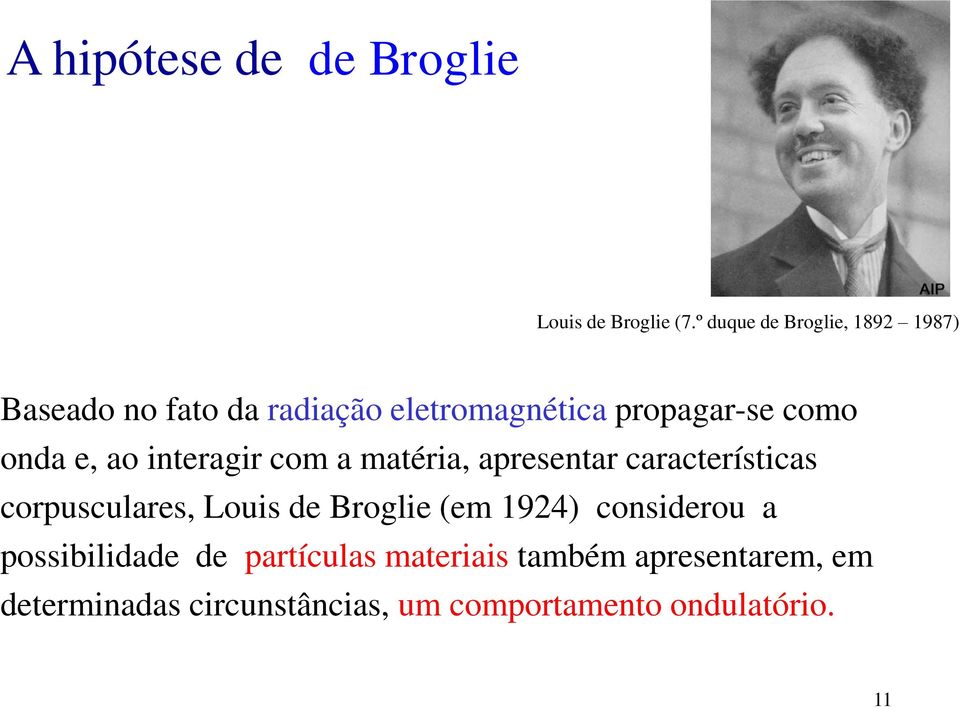 A hipótese de de Broglie

AIP

Louis de Broglie (7.º duque de Broglie, 1892 – 1987)

Baseado no fato da radiação eletromagnética propagar-se como onda e, ao interagir com a matéria, apresentar características corpusculares, Louis de Broglie (em 1924) considerou a possibilidade de partículas materiais também apresentarem, em determinadas circunstâncias, um comportamento ondulatório.

11